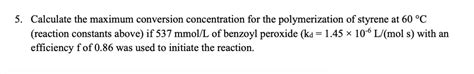 5. Calculate the maximum conversion concentration for the polymerization of styrene at 60 °C (reaction constants above) if 537 mmol/L of benzoyl peroxide ($k_d = 1.45 \times 10^{-6}$ L/(mol s) with an efficiency f of 0.86 was used to initiate the reaction.